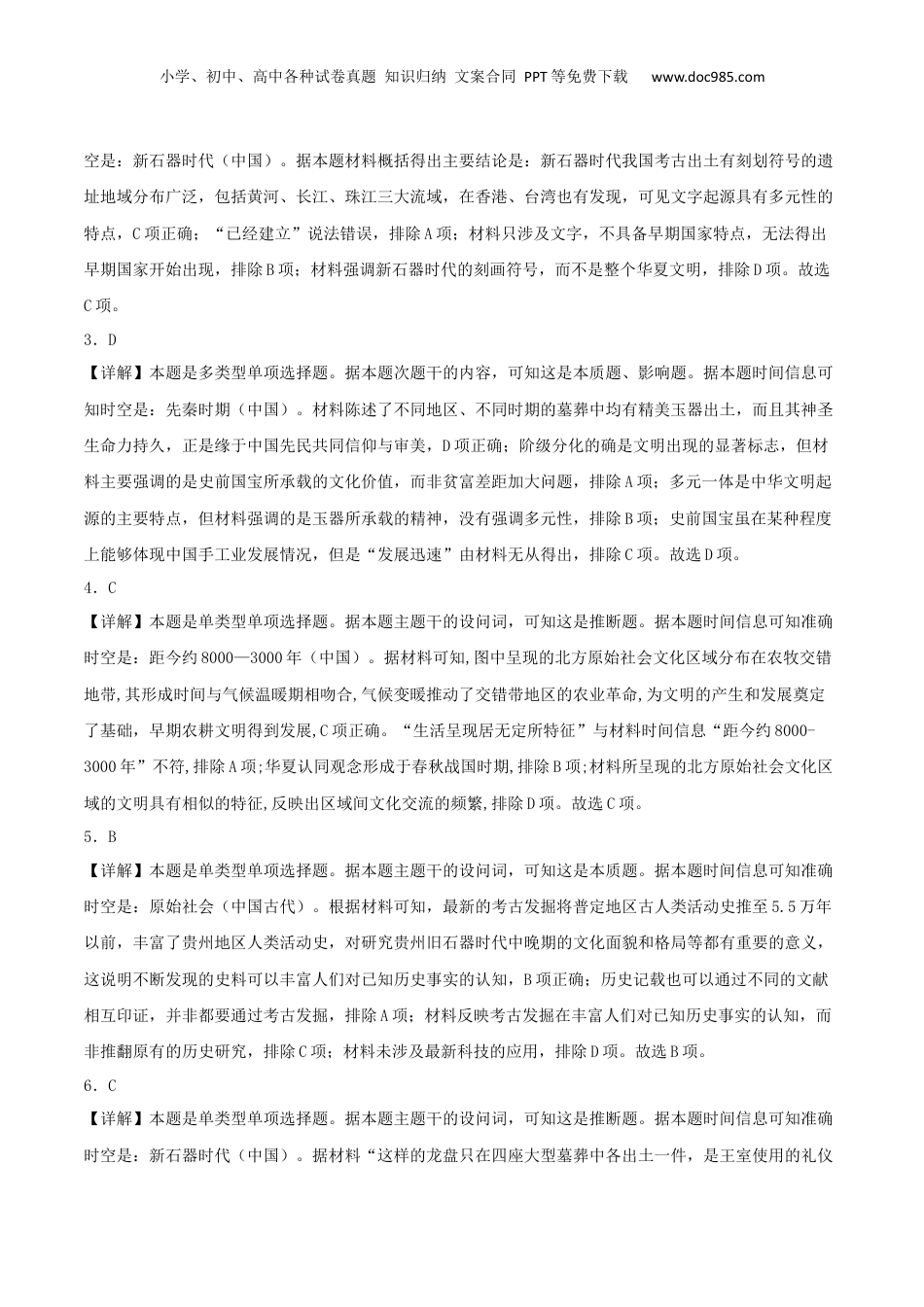 小学、初中、高中各种试卷真题 知识归纳 文案合同 PPT等免费下载 www.doc985.com

空是：新石器时代（中国）。据本题材料概括得出主要结论是：新石器时代我国考古出土有刻划符号的遗址地域分布广泛，包括黄河、长江、珠江三大流域，在香港、台湾也有发现，可见文字起源具有多元性的特点，C项正确；“已经建立”说法错误，排除A项；材料只涉及文字，不具备早期国家特点，无法得出早期国家开始出现，排除B项；材料强调新石器时代的刻画符号，而不是整个华夏文明，排除D项。故选C项。

3．D

【详解】本题是多类型单项选择题。据本题次题干的内容，可知这是本质题、影响题。据本题时间信息可知时空是：先秦时期（中国）。材料陈述了不同地区、不同时期的墓葬中均有精美玉器出土，而且其神圣生命力持久，正是缘于中国先民共同信仰与审美，D项正确；阶级分化的确是文明出现的显著标志，但材料主要强调的是史前国宝所承载的文化价值，而非贫富差距加大问题，排除A项；多元一体是中华文明起源的主要特点，但材料强调的是玉器所承载的精神，没有强调多元性，排除B项；史前国宝虽在某种程度上能够体现中国手工业发展情况，但是“发展迅速”由材料无从得出，排除C项。故选D项。

4．C

【详解】本题是单类型单项选择题。据本题主题干的设问词，可知这是推断题。据本题时间信息可知准确时空是：距今约8000—3000年（中国）。据材料可知,图中呈现的北方原始社会文化区域分布在农牧交错地带,其形成时间与气候温暖期相吻合,气候变暖推动了交错带地区的农业革命,为文明的产生和发展奠定了基础，早期农耕文明得到发展,C项正确。“生活呈现居无定所特征”与材料时间信息“距今约8000-3000年”不符,排除A项;华夏认同观念形成于春秋战国时期,排除B项;材料所呈现的北方原始社会文化区域的文明具有相似的特征,反映出区域间文化交流的频繁,排除D项。故选C项。

5．B

【详解】本题是单类型单项选择题。据本题主题干的设问词，可知这是本质题。据本题时间信息可知准确时空是：原始社会（中国古代）。根据材料可知，最新的考古发掘将普定地区古人类活动史推至5.5万年以前，丰富了贵州地区人类活动史，对研究贵州旧石器时代中晚期的文化面貌和格局等都有重要的意义，这说明不断发现的史料可以丰富人们对已知历史事实的认知，B项正确；历史记载也可以通过不同的文献相互印证，并非都要通过考古发掘，排除A项；材料反映考古发掘在丰富人们对已知历史事实的认知，而非推翻原有的历史研究，排除C项；材料未涉及最新科技的应用，排除D项。故选B项。

6．C

【详解】本题是单类型单项选择题。据本题主题干的设问词，可知这是推断题。据本题时间信息可知准确时空是：新石器时代（中国）。据材料“这样的龙盘只在四座大型墓葬中各出土一件，是王室使用的礼仪